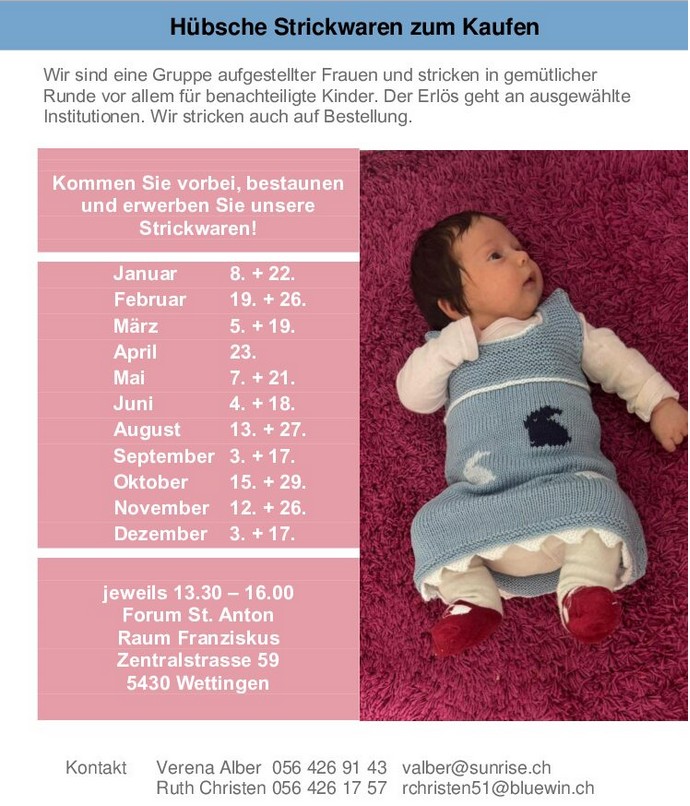 Hübsche Strickwaren zum Kaufen

Wir sind eine Gruppe aufgestellter Frauen und stricken in gemütlicher Runde vor allem für benachteiligte Kinder. Der Erlös geht an ausgewählte Institutionen. Wir stricken auch auf Bestellung.

Kommen Sie vorbei, bestaunen und erwerben Sie unsere Strickwaren!

Januar 8. + 22.
Februar 19. + 26.
März 5. + 19.
April 23.
Mai 7. + 21.
Juni 4. + 18.
August 13. + 27.
September 3. + 17.
Oktober 15. + 29.
November 12. + 26.
Dezember 3. + 17.

jeweils 13.30 – 16.00
Forum St. Anton
Raum Franziskus
Zentralstrasse 59
5430 Wettingen

Kontakt Verena Alber 056 426 91 43 valber@sunrise.ch
Ruth Christen 056 426 17 57 rchristen51@bluewin.ch